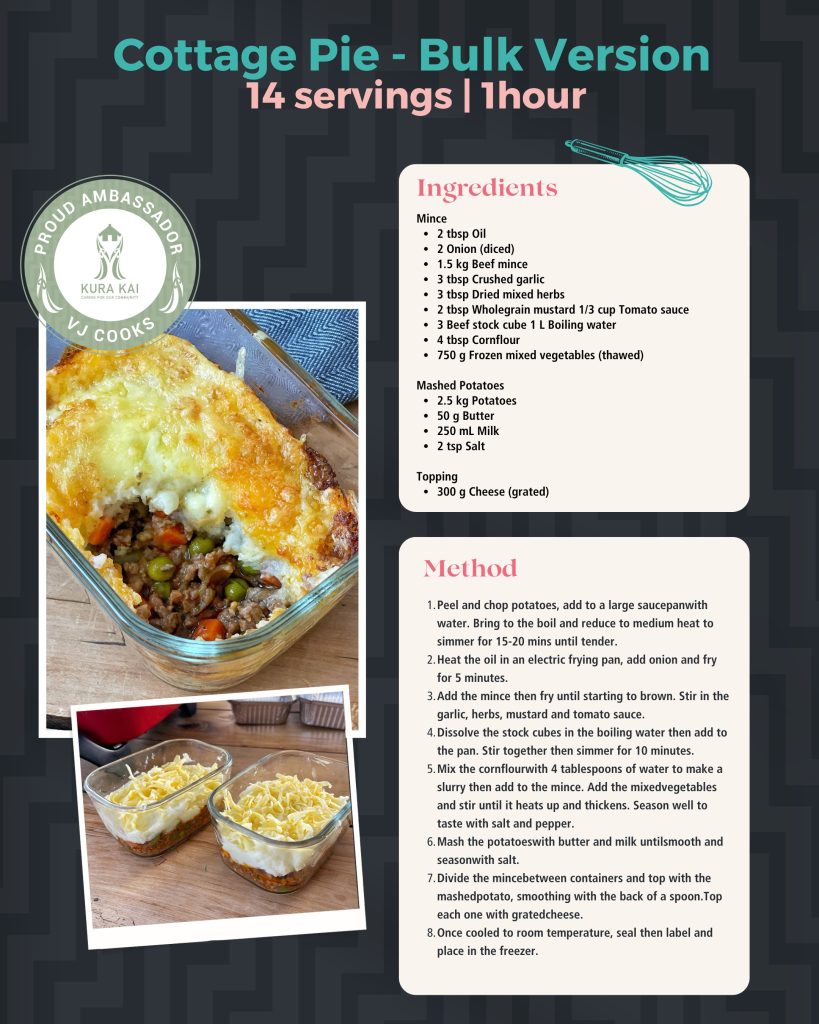 Cottage Pie - Bulk Version
14 servings | 1hour

PROUD AMBASSADOR
KURA KAI
CARING FOR OUR COMMUNITY
VJ COOKS

Ingredients

Mince
- 2 tbsp Oil
- 2 Onion (diced)
- 1.5 kg Beef mince
- 3 tbsp Crushed garlic
- 3 tbsp Dried mixed herbs
- 2 tbsp Wholegrain mustard 1/3 cup Tomato sauce
- 3 Beef stock cube 1 L Boiling water
- 4 tbsp Cornflour
- 750 g Frozen mixed vegetables (thawed)

Mashed Potatoes
- 2.5 kg Potatoes
- 50 g Butter
- 250 mL Milk
- 2 tsp Salt

Topping
- 300 g Cheese (grated)

Method

1. Peel and chop potatoes, add to a large saucepanwith water. Bring to the boil and reduce to medium heat to simmer for 15-20 mins until tender.
2. Heat the oil in an electric frying pan, add onion and fry for 5 minutes.
3. Add the mince then fry until starting to brown. Stir in the garlic, herbs, mustard and tomato sauce.
4. Dissolve the stock cubes in the boiling water then add to the pan. Stir together then simmer for 10 minutes.
5. Mix the cornflourwith 4 tablespoons of water to make a slurry then add to the mince. Add the mixedvegetables and stir until it heats up and thickens. Season well to taste with salt and pepper.
6. Mash the potatoeswith butter and milk untilsmooth and seasonwith salt.
7. Divide the mincebetween containers and top with the mashedpotato, smoothing with the back of a spoon.Top each one with gratedcheese.
8. Once cooled to room temperature, seal then label and place in the freezer.